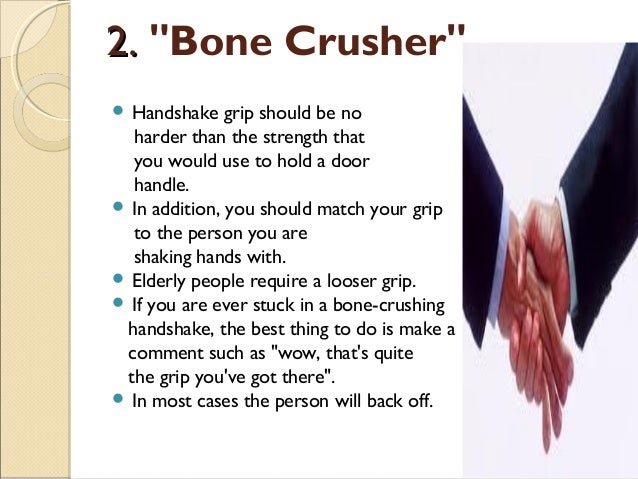 2. "Bone Crusher"

• Handshake grip should be no harder than the strength that you would use to hold a door handle.
• In addition, you should match your grip to the person you are shaking hands with.
• Elderly people require a looser grip.
• If you are ever stuck in a bone-crushing handshake, the best thing to do is make a comment such as "wow, that's quite the grip you've got there".
• In most cases the person will back off.